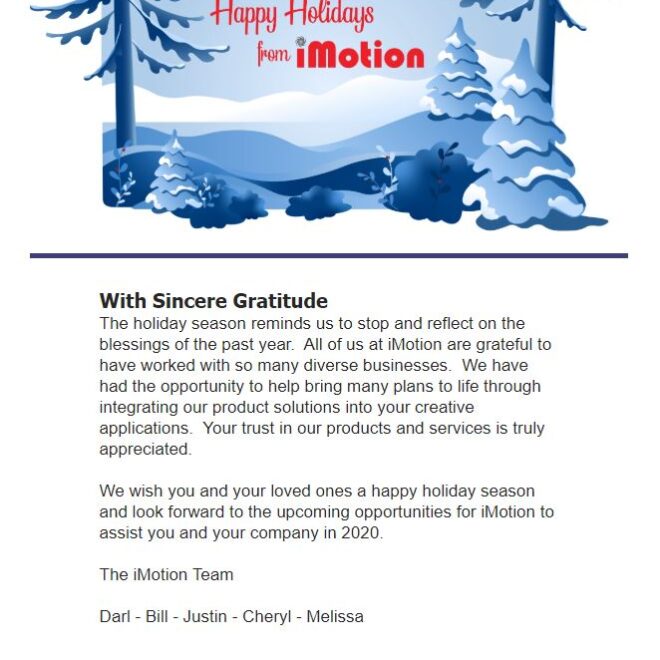 Happy Holidays
from iMotion

With Sincere Gratitude
The holiday season reminds us to stop and reflect on the blessings of the past year. All of us at iMotion are grateful to have worked with so many diverse businesses. We have had the opportunity to help bring many plans to life through integrating our product solutions into your creative applications. Your trust in our products and services is truly appreciated.

We wish you and your loved ones a happy holiday season and look forward to the upcoming opportunities for iMotion to assist you and your company in 2020.

The iMotion Team

Darl - Bill - Justin - Cheryl - Melissa